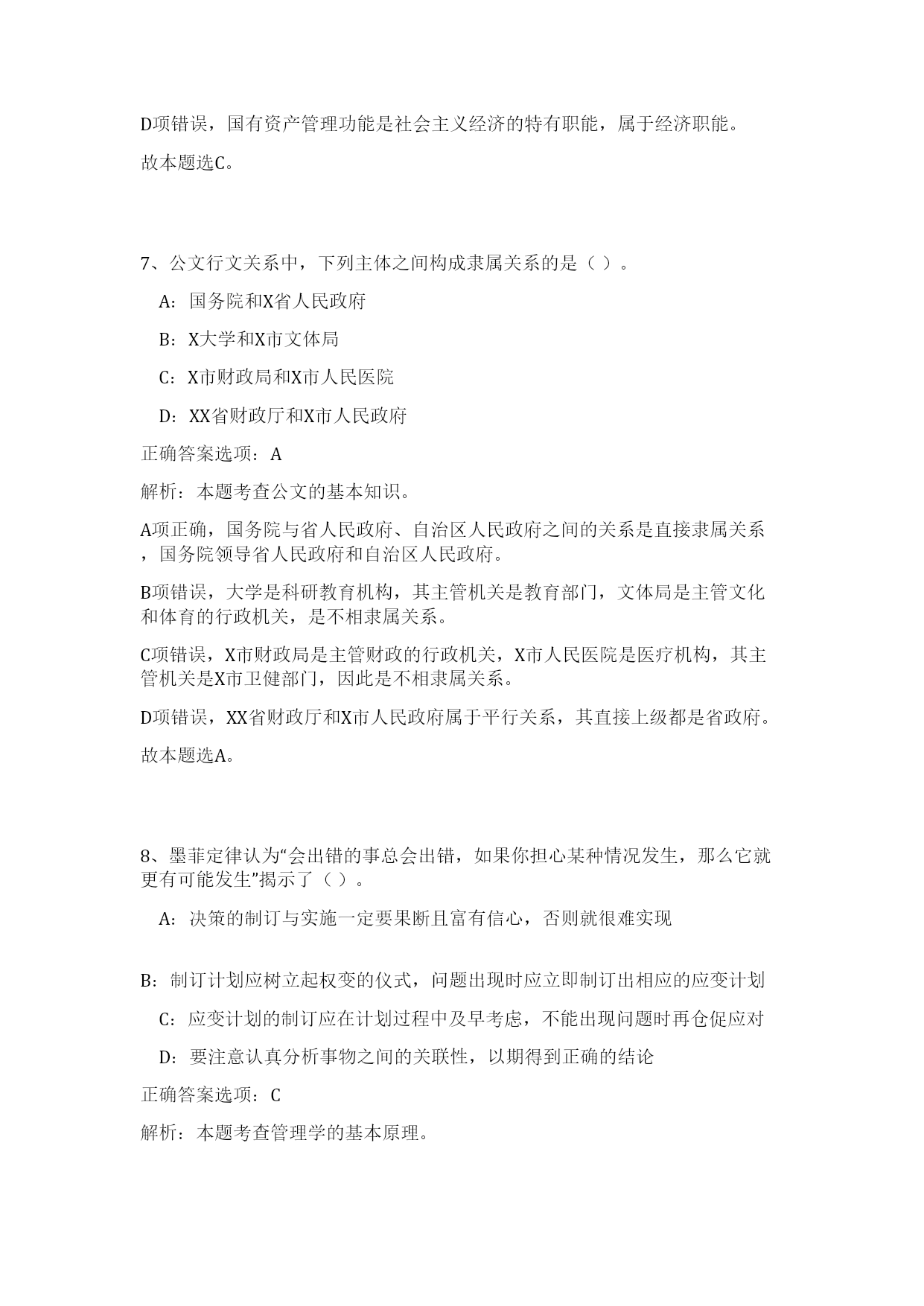 D项错误，国有资产管理功能是社会主义经济的特有职能，属于经济职能。

故本题选C。

7、公文行文关系中，下列主体之间构成隶属关系的是（ ）。

A：国务院和X省人民政府

B：X大学和X市文体局

C：X市财政局和X市人民医院

D：XX省财政厅和X市人民政府

正确答案选项：A

解析：本题考查公文的基本知识。

A项正确，国务院与省人民政府、自治区人民政府之间的关系是直接隶属关系，国务院领导省人民政府和自治区人民政府。

B项错误，大学是科研教育机构，其主管机关是教育部门，文体局是主管文化和体育的行政机关，是不相隶属关系。

C项错误，X市财政局是主管财政的行政机关，X市人民医院是医疗机构，其主管机关是X市卫健部门，因此是不相隶属关系。

D项错误，XX省财政厅和X市人民政府属于平行关系，其直接上级都是省政府。

故本题选A。

8、墨菲定律认为“会出错的事总会出错，如果你担心某种情况发生，那么它就更有可能发生”揭示了（ ）。

A：决策的制订与实施一定要果断且富有信心，否则就很难实现

B：制订计划应树立起权变的仪式，问题出现时应立即制订出相应的应变计划

C：应变计划的制订应在计划过程中及早考虑，不能出现问题时再仓促应对

D：要注意认真分析事物之间的关联性，以期得到正确的结论

正确答案选项：C

解析：本题考查管理学的基本原理。